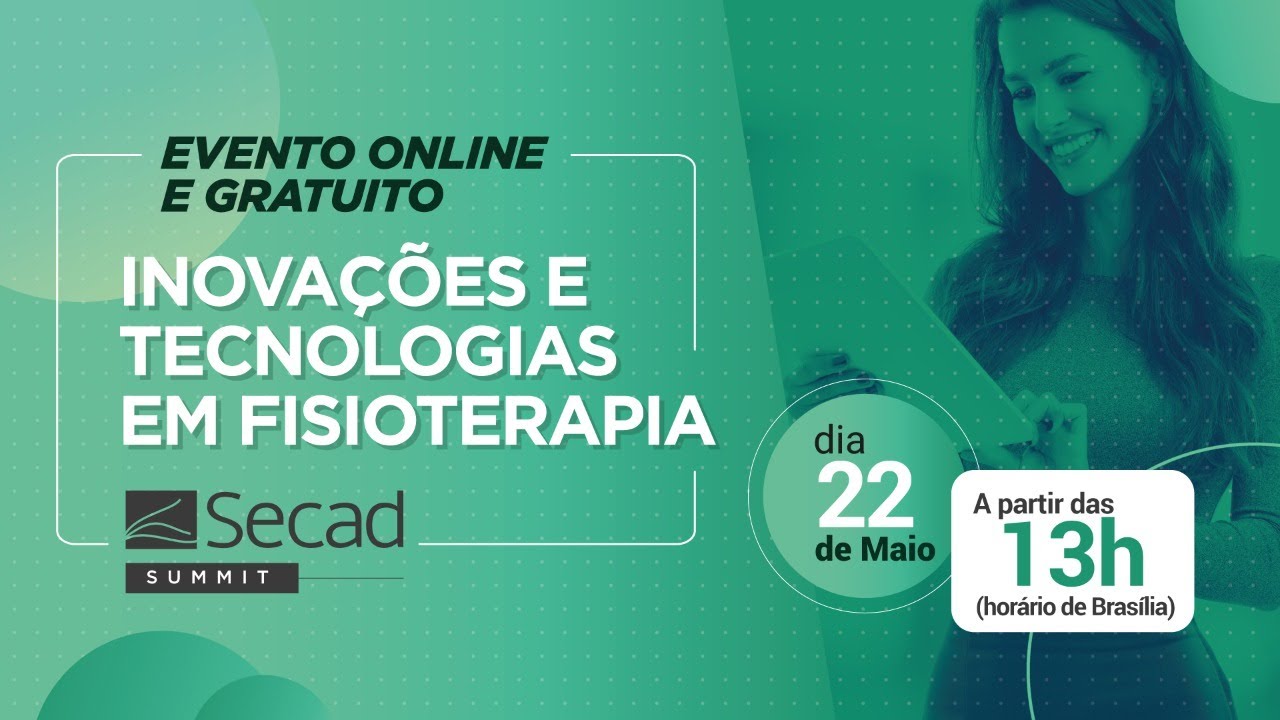 EVENTO ONLINE E GRATUITO

INOVAÇÕES E TECNOLOGIAS EM FISIOTERAPIA

Secad

SUMMIT

dia 22 de Maio

A partir das 13h (horário de Brasília)